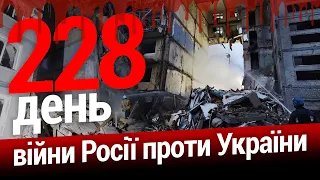 228
день
війни Росії проти України